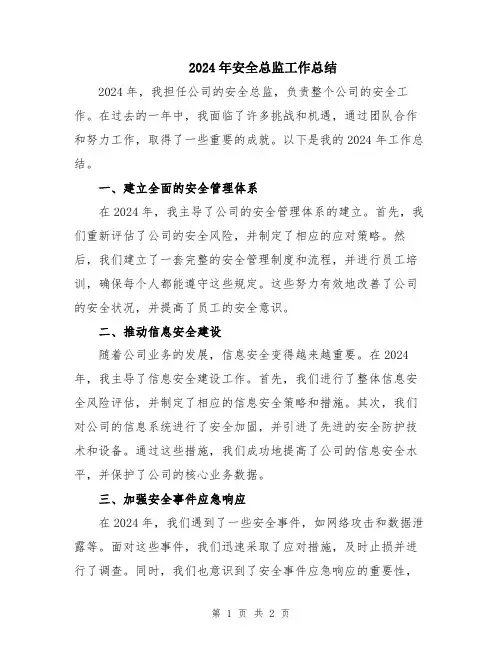 2024年安全总监工作总结

2024年，我担任公司的安全总监，负责整个公司的安全工作。在过去的一年中，我面临了许多挑战和机遇，通过团队合作和努力工作，取得了一些重要的成就。以下是我的2024年工作总结。

一、建立全面的安全管理体系

在2024年，我主导了公司的安全管理体系的建立。首先，我们重新评估了公司的安全风险，并制定了相应的应对策略。然后，我们建立了一套完整的安全管理制度和流程，并进行员工培训，确保每个人都能遵守这些规定。这些努力有效地改善了公司的安全状况，并提高了员工的安全意识。

二、推动信息安全建设

随着公司业务的发展，信息安全变得越来越重要。在2024年，我主导了信息安全建设工作。首先，我们进行了整体信息安全风险评估，并制定了相应的信息安全策略和措施。其次，我们对公司的信息系统进行了安全加固，并引进了先进的安全防护技术和设备。通过这些措施，我们成功地提高了公司的信息安全水平，并保护了公司的核心业务数据。

三、加强安全事件应急响应

在2024年，我们遇到了一些安全事件，如网络攻击和数据泄露等。面对这些事件，我们迅速采取了应对措施，及时止损并进行了调查。同时，我们也意识到了安全事件应急响应的重要性，

第 1 页 共 2 页